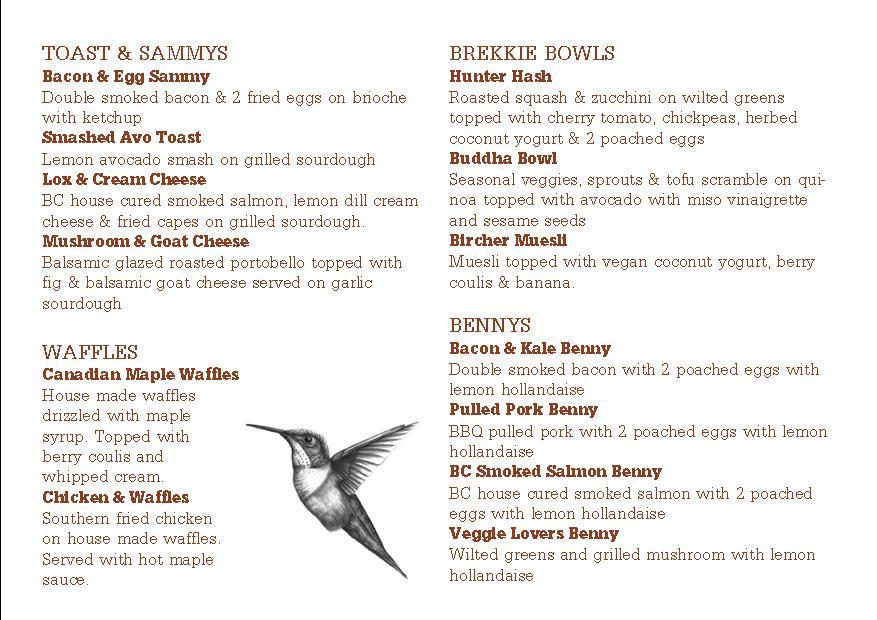 TOAST & SAMMYS
Bacon & Egg Sammy
Double smoked bacon & 2 fried eggs on brioche with ketchup
Smashed Avo Toast
Lemon avocado smash on grilled sourdough
Lox & Cream Cheese
BC house cured smoked salmon, lemon dill cream cheese & fried capes on grilled sourdough.
Mushroom & Goat Cheese
Balsamic glazed roasted portobello topped with fig & balsamic goat cheese served on garlic sourdough

WAFFLES
Canadian Maple Waffles
House made waffles drizzled with maple syrup. Topped with berry coulis and whipped cream.
Chicken & Waffles
Southern fried chicken on house made waffles. Served with hot maple sauce.

BREKKIE BOWLS
Hunter Hash
Roasted squash & zucchini on wilted greens topped with cherry tomato, chickpeas, herbed coconut yogurt & 2 poached eggs
Buddha Bowl
Seasonal veggies, sprouts & tofu scramble on quinoa topped with avocado with miso vinaigrette and sesame seeds
Bircher Muesli
Muesli topped with vegan coconut yogurt, berry coulis & banana.

BENNYS
Bacon & Kale Benny
Double smoked bacon with 2 poached eggs with lemon hollandaise
Pulled Pork Benny
BBQ pulled pork with 2 poached eggs with lemon hollandaise
BC Smoked Salmon Benny
BC house cured smoked salmon with 2 poached eggs with lemon hollandaise
Veggie Lovers Benny
Wilted greens and grilled mushroom with lemon hollandaise